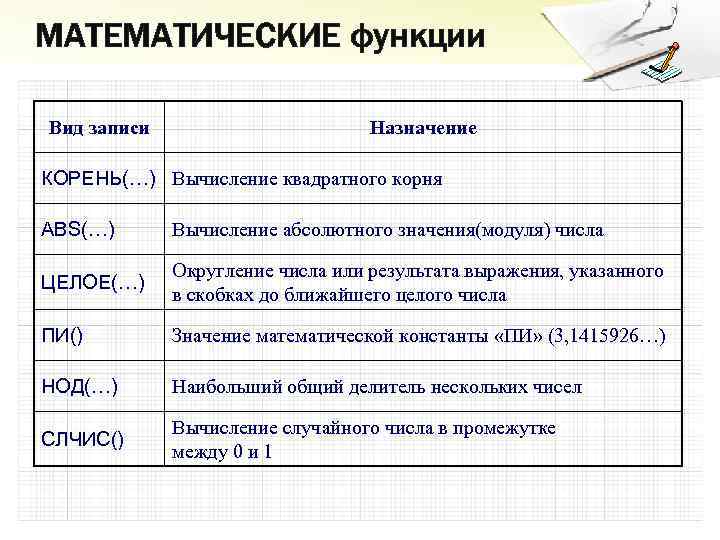 МАТЕМАТИЧЕСКИЕ функции

| Вид записи | Назначение |
|---|---|
| КОРЕНЬ(…) | Вычисление квадратного корня |
| ABS(…) | Вычисление абсолютного значения(модуля) числа |
| ЦЕЛОЕ(…) | Округление числа или результата выражения, указанного в скобках до ближайшего целого числа |
| ПИ() | Значение математической константы «ПИ» (3,1415926…) |
| НОД(…) | Наибольший общий делитель нескольких чисел |
| СЛЧИС() | Вычисление случайного числа в промежутке между 0 и 1 |